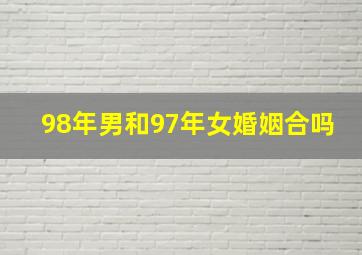 98年男和97年女婚姻合吗